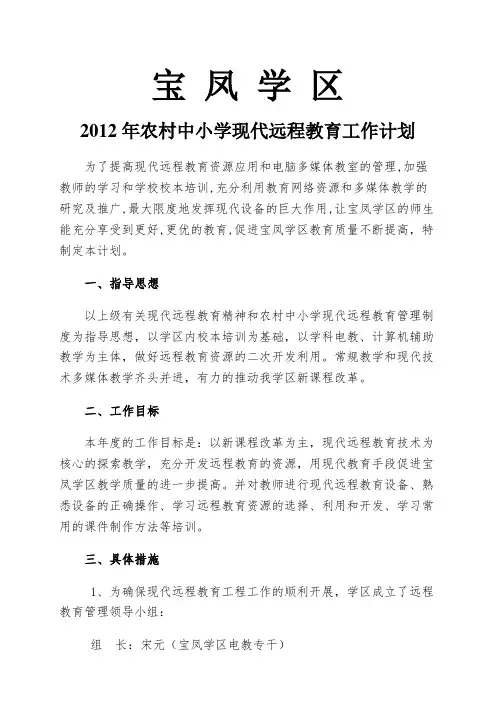 宝 凤 学 区

2012 年农村中小学现代远程教育工作计划

为了提高现代远程教育资源应用和电脑多媒体教室的管理,加强教师的学习和学校校本培训,充分利用教育网络资源和多媒体教学的研究及推广,最大限度地发挥现代设备的巨大作用,让宝凤学区的师生能充分享受到更好,更优的教育,促进宝凤学区教育质量不断提高,特制定本计划。

一、指导思想

以上级有关现代远程教育精神和农村中小学现代远程教育管理制度为指导思想,以学区内校本培训为基础,以学科电教、计算机辅助教学为主体,做好远程教育资源的二次开发利用。常规教学和现代技术多媒体教学齐头并进,有力的推动我学区新课程改革。

二、工作目标

本年度的工作目标是:以新课程改革为主,现代远程教育技术为核心的探索教学,充分开发远程教育的资源,用现代教育手段促进宝凤学区教学质量的进一步提高。并对教师进行现代远程教育设备、熟悉设备的正确操作、学习远程教育资源的选择、利用和开发、学习常用的课件制作方法等培训。

三、具体措施

1、为确保现代远程教育工程工作的顺利开展,学区成立了远程教育管理领导小组:

组 长:宋元(宝凤学区电教专干)